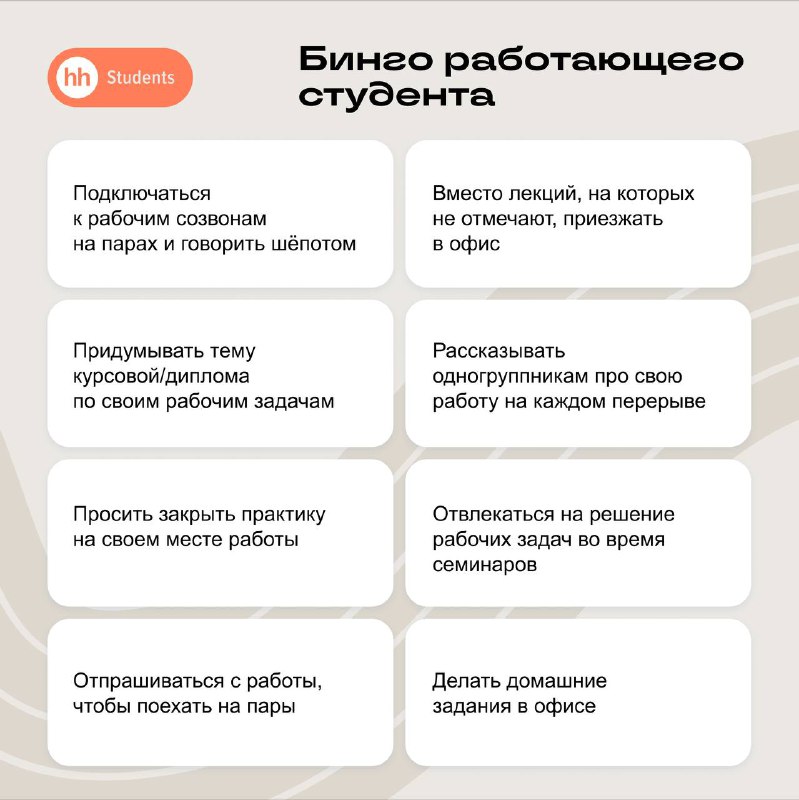 hh Students

Бинго работающего студента

Подключаться к рабочим созвонам на парах и говорить шёпотом

Вместо лекций, на которых не отмечают, приезжать в офис

Придумывать тему курсовой/диплома по своим рабочим задачам

Рассказывать одногруппникам про свою работу на каждом перерыве

Просить закрыть практику на своем месте работы

Отвлекаться на решение рабочих задач во время семинаров

Отпрашиваться с работы, чтобы поехать на пары

Делать домашние задания в офисе